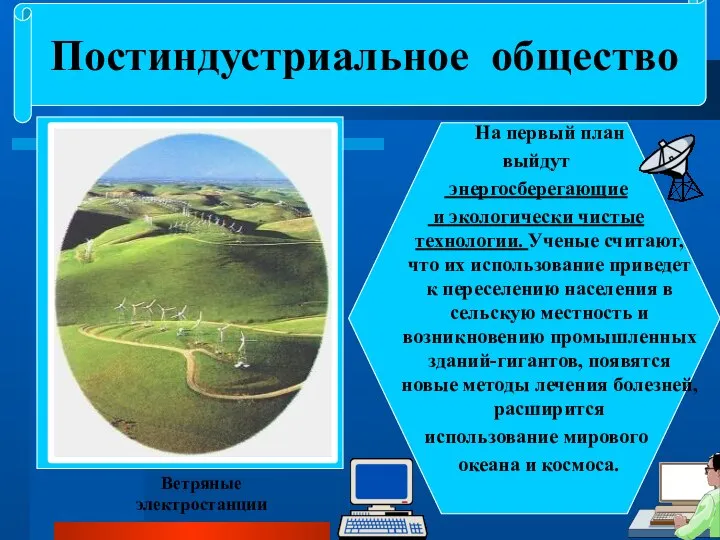 Постиндустриальное общество

На первый план выйдут энергосберегающие и экологически чистые технологии. Ученые считают, что их использование приведет к переселению населения в сельскую местность и возникновению промышленных зданий-гигантов, появятся новые методы лечения болезней, расширится использование мирового океана и космоса.

Ветряные электростанции